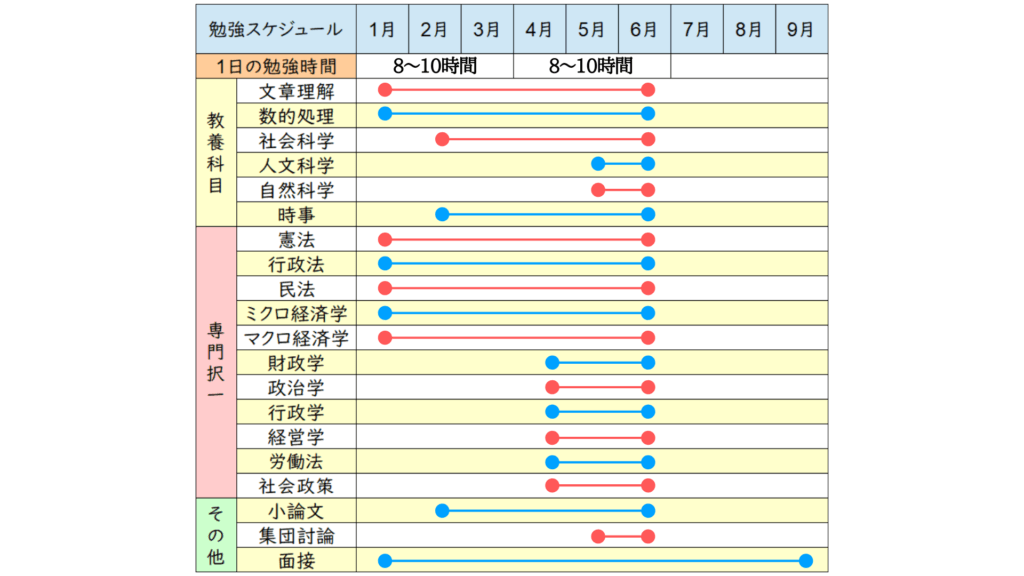 | 勉強スケジュール | | 1月 | 2月 | 3月 | 4月 | 5月 | 6月 | 7月 | 8月 | 9月 |
|---|---|---|---|---|---|---|---|---|---|---|
| 1日の勉強時間 | | 8～10時間 | | | 8～10時間 | | | | | |
| 教養科目 | 文章理解 | | | | | | | | | |
| | 数的処理 | | | | | | | | | |
| | 社会科学 | | | | | | | | | |
| | 人文科学 | | | | | | | | | |
| | 自然科学 | | | | | | | | | |
| | 時事 | | | | | | | | | |
| 専門択一 | 憲法 | | | | | | | | | |
| | 行政法 | | | | | | | | | |
| | 民法 | | | | | | | | | |
| | ミクロ経済学 | | | | | | | | | |
| | マクロ経済学 | | | | | | | | | |
| | 財政学 | | | | | | | | | |
| | 政治学 | | | | | | | | | |
| | 行政学 | | | | | | | | | |
| | 経営学 | | | | | | | | | |
| | 労働法 | | | | | | | | | |
| | 社会政策 | | | | | | | | | |
| その他 | 小論文 | | | | | | | | | |
| | 集団討論 | | | | | | | | | |
| | 面接 | | | | | | | | | |